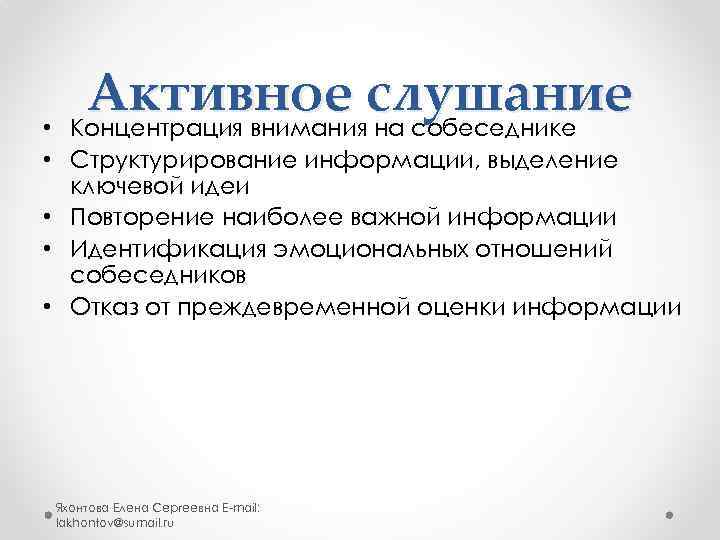 Активное слушание

• Концентрация внимания на собеседнике
• Структурирование информации, выделение ключевой идеи
• Повторение наиболее важной информации
• Идентификация эмоциональных отношений собеседников
• Отказ от преждевременной оценки информации

Яхонтова Елена Сергеевна E-mail: iakhontov@sumail.ru